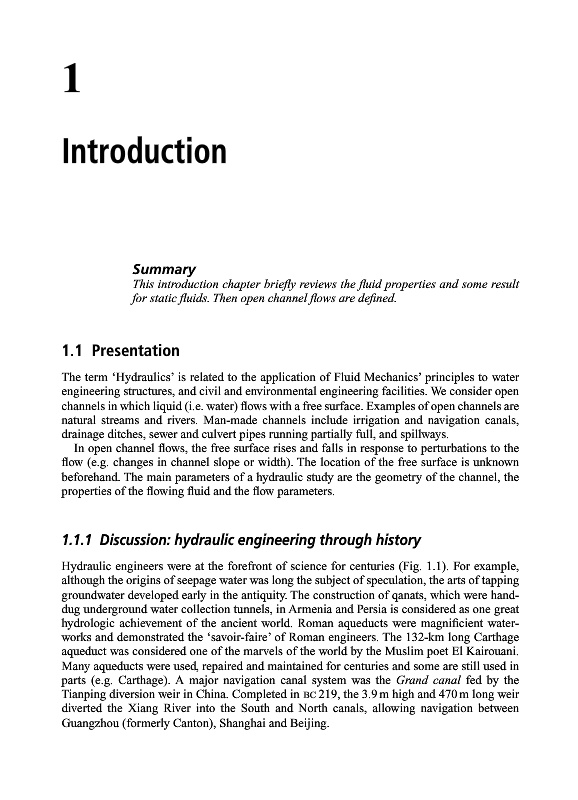 1

Introduction

Summary
This introduction chapter briefly reviews the fluid properties and some result for static fluids. Then open channel flows are defined.

1.1 Presentation

The term 'Hydraulics' is related to the application of Fluid Mechanics' principles to water engineering structures, and civil and environmental engineering facilities. We consider open channels in which liquid (i.e. water) flows with a free surface. Examples of open channels are natural streams and rivers. Man-made channels include irrigation and navigation canals, drainage ditches, sewer and culvert pipes running partially full, and spillways.

In open channel flows, the free surface rises and falls in response to perturbations to the flow (e.g. changes in channel slope or width). The location of the free surface is unknown beforehand. The main parameters of a hydraulic study are the geometry of the channel, the properties of the flowing fluid and the flow parameters.

1.1.1 Discussion: hydraulic engineering through history

Hydraulic engineers were at the forefront of science for centuries (Fig. 1.1). For example, although the origins of seepage water was long the subject of speculation, the arts of tapping groundwater developed early in the antiquity. The construction of qanats, which were hand-dug underground water collection tunnels, in Armenia and Persia is considered as one great hydrologic achievement of the ancient world. Roman aqueducts were magnificient waterworks and demonstrated the 'savoir-faire' of Roman engineers. The 132-km long Carthage aqueduct was considered one of the marvels of the world by the Muslim poet El Kairouani. Many aqueducts were used, repaired and maintained for centuries and some are still used in parts (e.g. Carthage). A major navigation canal system was the Grand canal fed by the Tianping diversion weir in China. Completed in BC 219, the 3.9 m high and 470 m long weir diverted the Xiang River into the South and North canals, allowing navigation between Guangzhou (formerly Canton), Shanghai and Beijing.